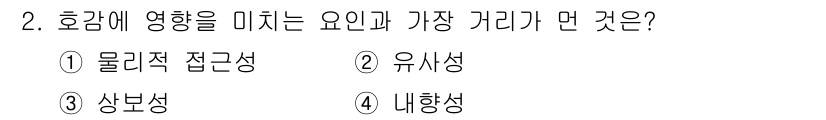 2. 호감에 영향을 미치는 요인과 가장 거리가 먼 것은?
① 물리적 접근성
② 유사성
③ 상보성
④ 내향성